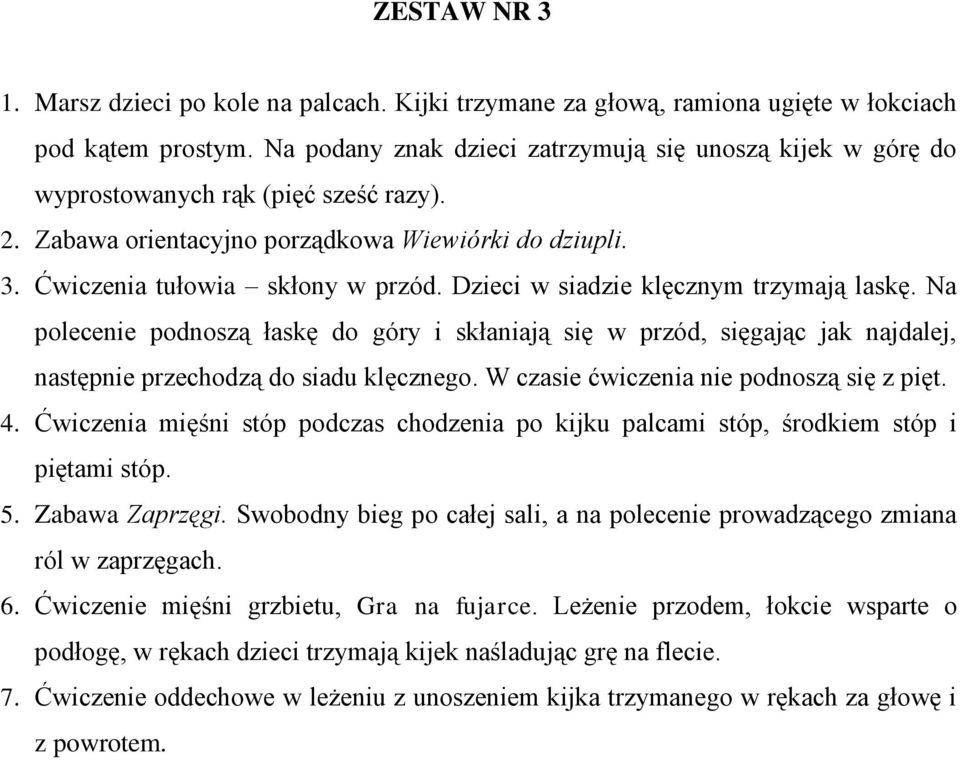 ZESTAW NR 3

1. Marsz dzieci po kole na palcach. Kijki trzymane za głową, ramiona ugięte w łokciach pod kątem prostym. Na podany znak dzieci zatrzymują się unoszą kijek w górę do wyprostowanych rąk (pięć sześć razy).
2. Zabawa orientacyjno porządkowa Wiewiórki do dziupli.
3. Ćwiczenia tułowia – skłony w przód. Dzieci w siadzie klęcznym trzymają laskę. Na polecenie podnoszą łaskę do góry i skłaniają się w przód, sięgając jak najdalej, następnie przechodzą do siadu klęcznego. W czasie ćwiczenia nie podnoszą się z pięt.
4. Ćwiczenia mięśni stóp podczas chodzenia po kijku palcami stóp, środkiem stóp i piętami stóp.
5. Zabawa Zaprzęgi. Swobodny bieg po całej sali, a na polecenie prowadzącego zmiana ról w zaprzęgach.
6. Ćwiczenie mięśni grzbietu, Gra na fujarce. Leżenie przodem, łokcie wsparte o podłogę, w rękach dzieci trzymają kijek naśladując grę na flecie.
7. Ćwiczenie oddechowe w leżeniu z unoszeniem kijka trzymanego w rękach za głowę i z powrotem.